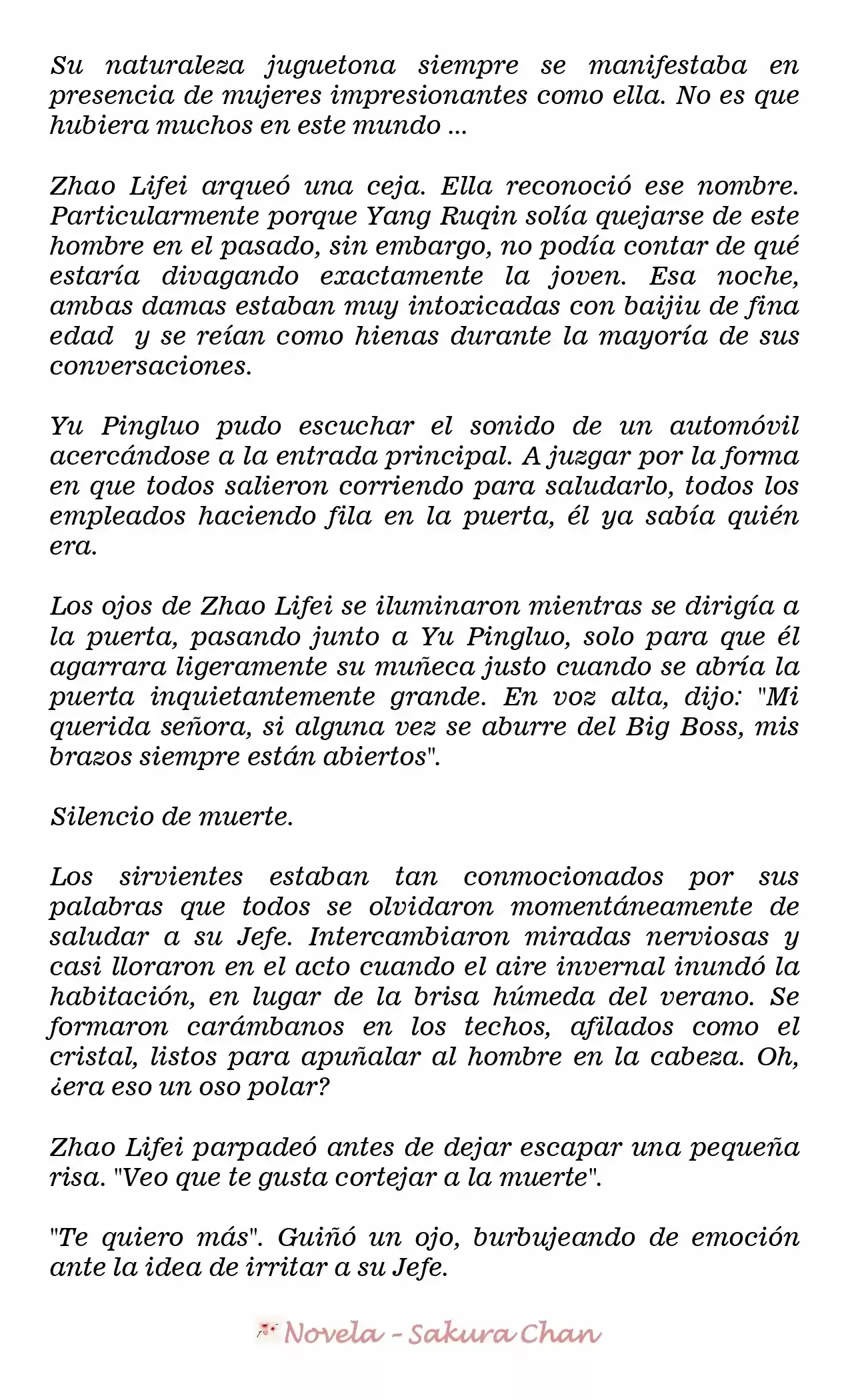 Su naturaleza juguetona siempre se manifestaba en presencia de mujeres impresionantes como ella. No es que hubiera muchos en este mundo ...

Zhao Lifei arqueó una ceja. Ella reconoció ese nombre. Particularmente porque Yang Ruqin solía quejarse de este hombre en el pasado, sin embargo, no podía contar de qué estaría divagando exactamente la joven. Esa noche, ambas damas estaban muy intoxicadas con baijiu de fina edad y se reían como hienas durante la mayoría de sus conversaciones.

Yu Pingluo pudo escuchar el sonido de un automóvil acercándose a la entrada principal. A juzgar por la forma en que todos salieron corriendo para saludarlo, todos los empleados haciendo fila en la puerta, él ya sabía quién era.

Los ojos de Zhao Lifei se iluminaron mientras se dirigía a la puerta, pasando junto a Yu Pingluo, solo para que él agarrara ligeramente su muñeca justo cuando se abría la puerta inquietantemente grande. En voz alta, dijo: "Mi querida señora, si alguna vez se aburre del Big Boss, mis brazos siempre están abiertos".

Silencio de muerte.

Los sirvientes estaban tan conmocionados por sus palabras que todos se olvidaron momentáneamente de saludar a su Jefe. Intercambiaron miradas nerviosas y casi lloraron en el acto cuando el aire invernal inundó la habitación, en lugar de la brisa húmeda del verano. Se formaron carámbanos en los techos, afilados como el cristal, listos para apuñalar al hombre en la cabeza. Oh, ¿era eso un oso polar?

Zhao Lifei parpadeó antes de dejar escapar una pequeña risa. "Veo que te gusta cortejar a la muerte".

"Te quiero más". Guiñó un ojo, burbujeando de emoción ante la idea de irritar a su Jefe.

Novela - Sakura Chan